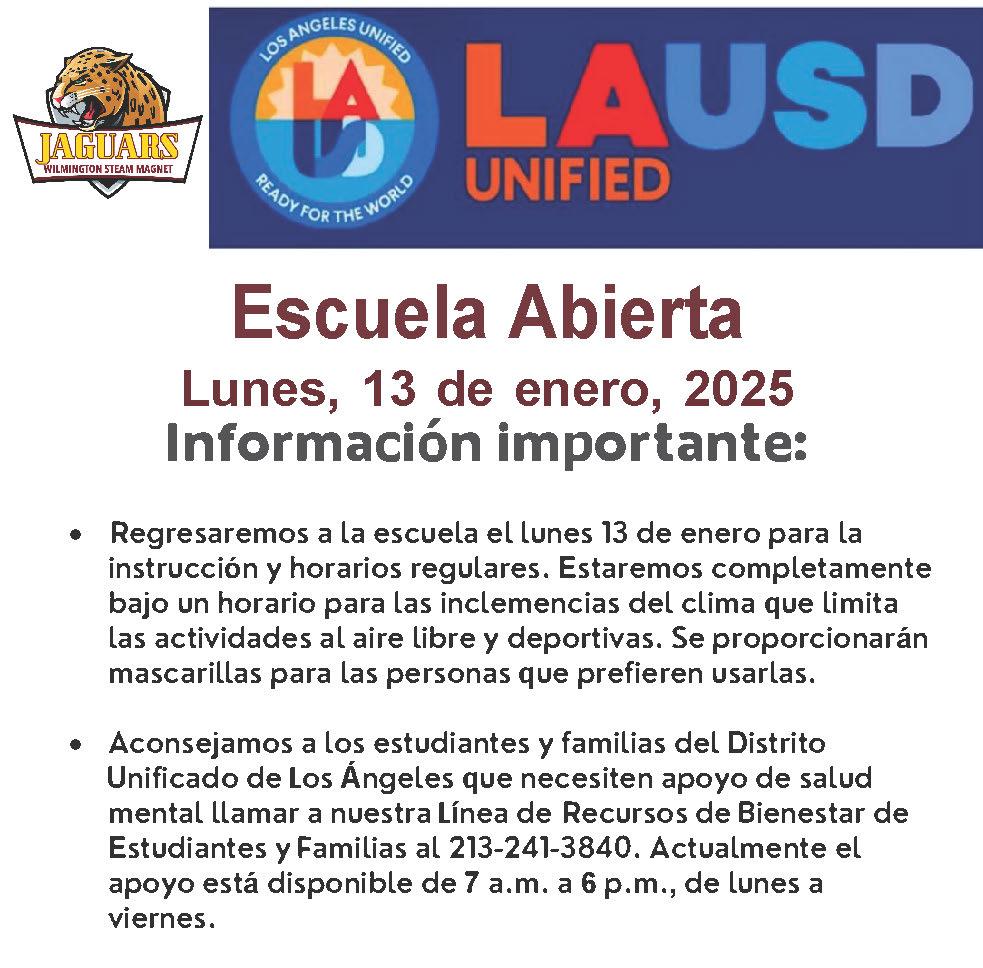 JAGUARS
WILMINGTON STEAM MAGNET

LOS ANGELES UNIFIED
LA US
READY FOR THE WORLD

LAUSD
UNIFIED

Escuela Abierta
Lunes, 13 de enero, 2025
Información importante:

• Regresaremos a la escuela el lunes 13 de enero para la instrucción y horarios regulares. Estaremos completamente bajo un horario para las inclemencias del clima que limita las actividades al aire libre y deportivas. Se proporcionarán mascarillas para las personas que prefieren usarlas.

• Aconsejamos a los estudiantes y familias del Distrito Unificado de Los Ángeles que necesiten apoyo de salud mental llamar a nuestra Línea de Recursos de Bienestar de Estudiantes y Familias al 213-241-3840. Actualmente el apoyo está disponible de 7 a.m. a 6 p.m., de lunes a viernes.